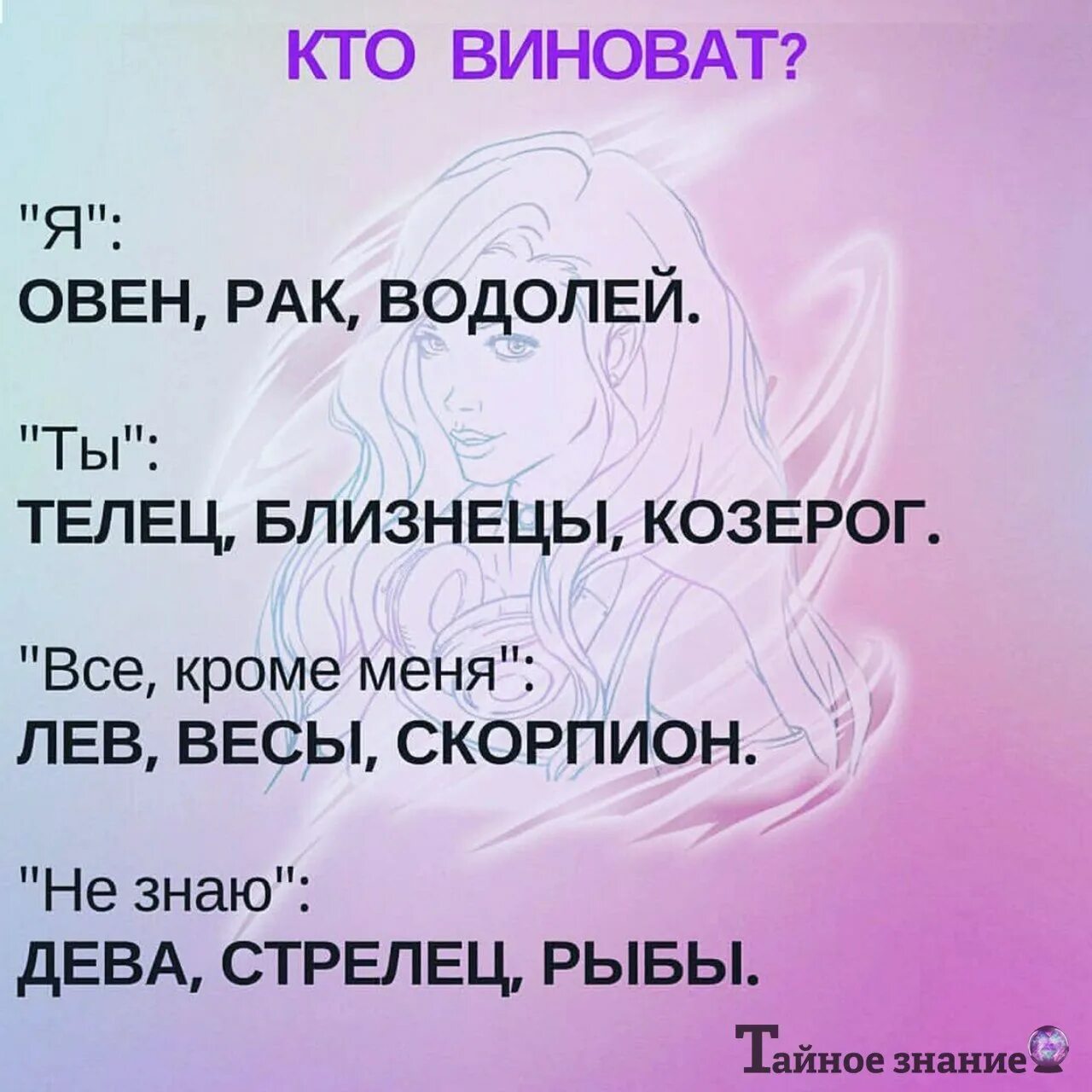 КТО ВИНОВАТ?

"Я":
ОВЕН, РАК, ВОДОЛЕЙ.

"Ты":
ТЕЛЕЦ, БЛИЗНЕЦЫ, КОЗЕРОГ.

"Все, кроме меня":
ЛЕВ, ВЕСЫ, СКОРПИОН.

"Не знаю":
ДЕВА, СТРЕЛЕЦ, РЫБЫ.

Тайное знание